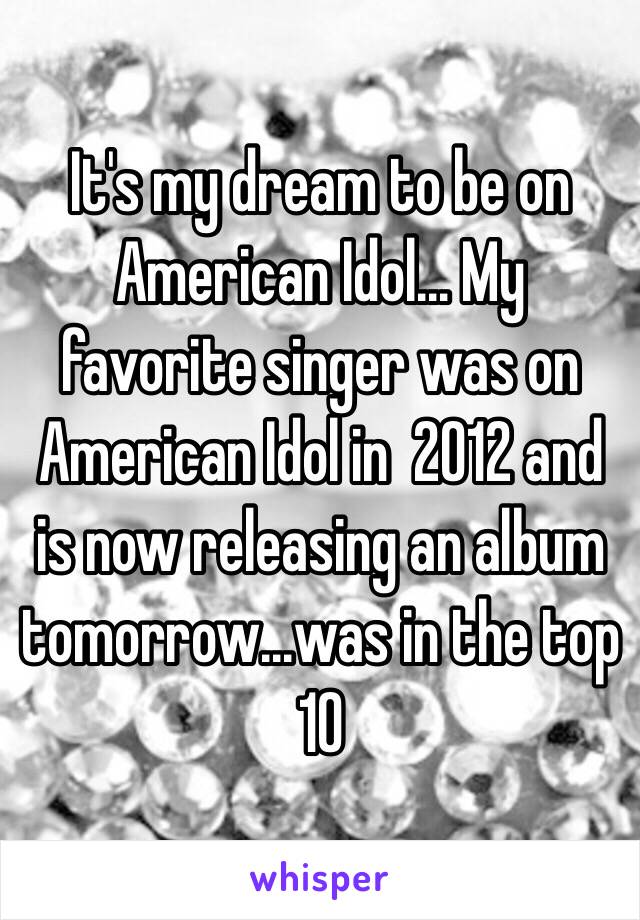 It's my dream to be on American Idol... My favorite singer was on American Idol in 2012 and is now releasing an album tomorrow...was in the top 10

whisper